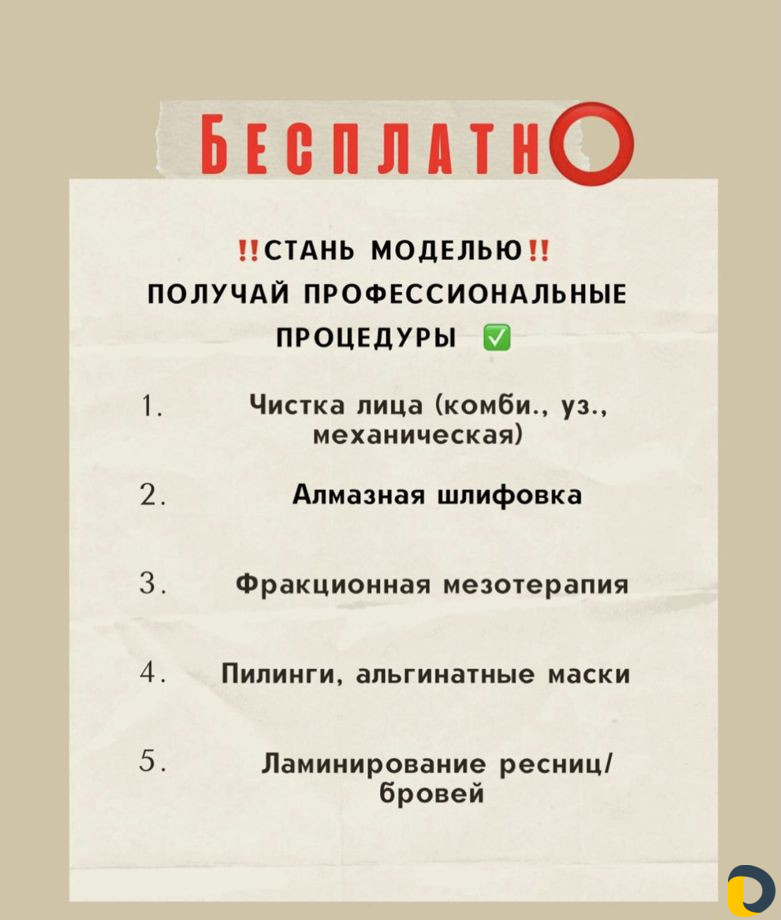 БЕСПЛАТНО

‼️СТАНЬ МОДЕЛЬЮ‼️
ПОЛУЧАЙ ПРОФЕССИОНАЛЬНЫЕ ПРОЦЕДУРЫ ✅

1. Чистка лица (комби., уз., механическая)

2. Алмазная шлифовка

3. Фракционная мезотерапия

4. Пилинги, альгинатные маски

5. Ламинирование ресниц/ бровей